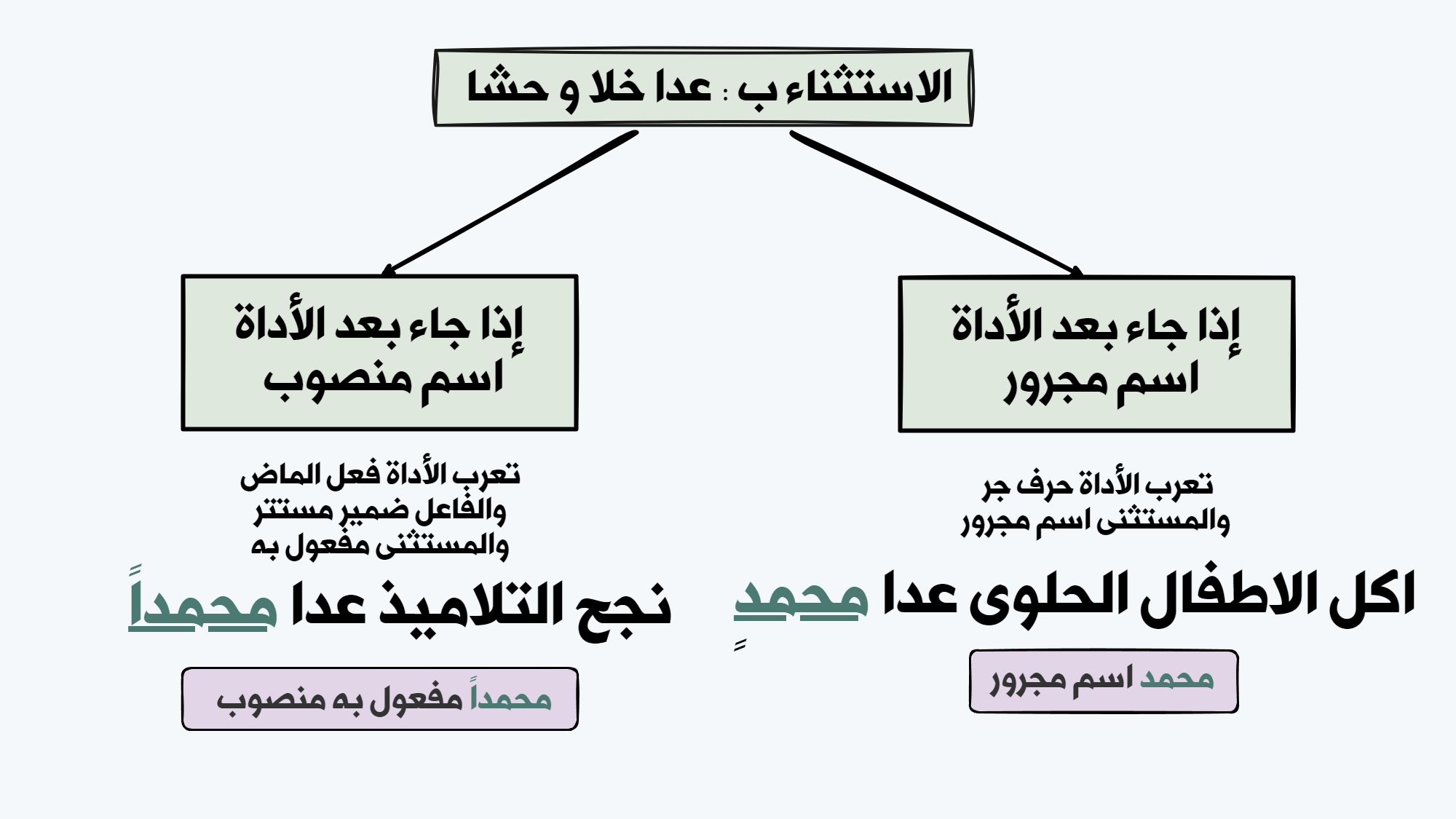 الاستثناء ب : عدا خلا و حشا

إذا جاء بعد الأداة
اسم مجرور

تعرب الأداة حرف جر
والمستثنى اسم مجرور

اكل الاطفال الحلوى عدا محمدٍ

محمد اسم مجرور

إذا جاء بعد الأداة
اسم منصوب

تعرب الأداة فعل الماض
والفاعل ضمير مستتر
والمستثنى مفعول به

نجح التلاميذ عدا محمداً

محمداً مفعول به منصوب